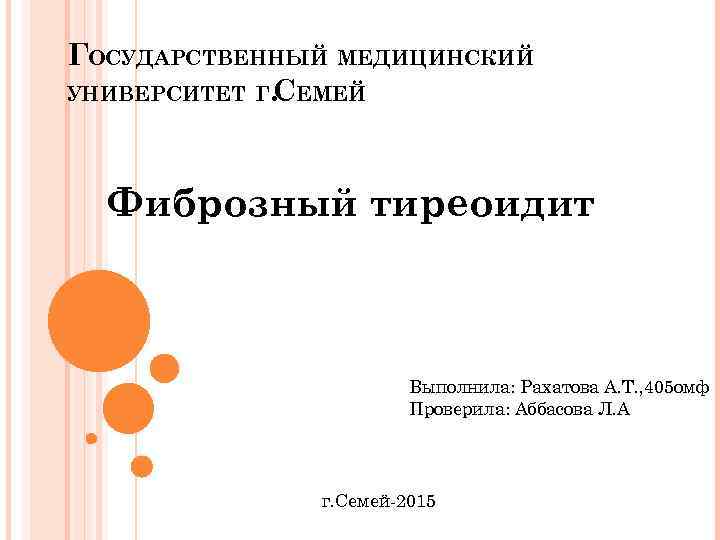 Государственный медицинский университет г.Семей

Фиброзный тиреоидит

Выполнила: Рахатова А.Т.,405омф
Проверила: Аббасова Л.А

г.Семей-2015